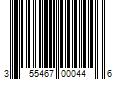 3 55467 00044 6